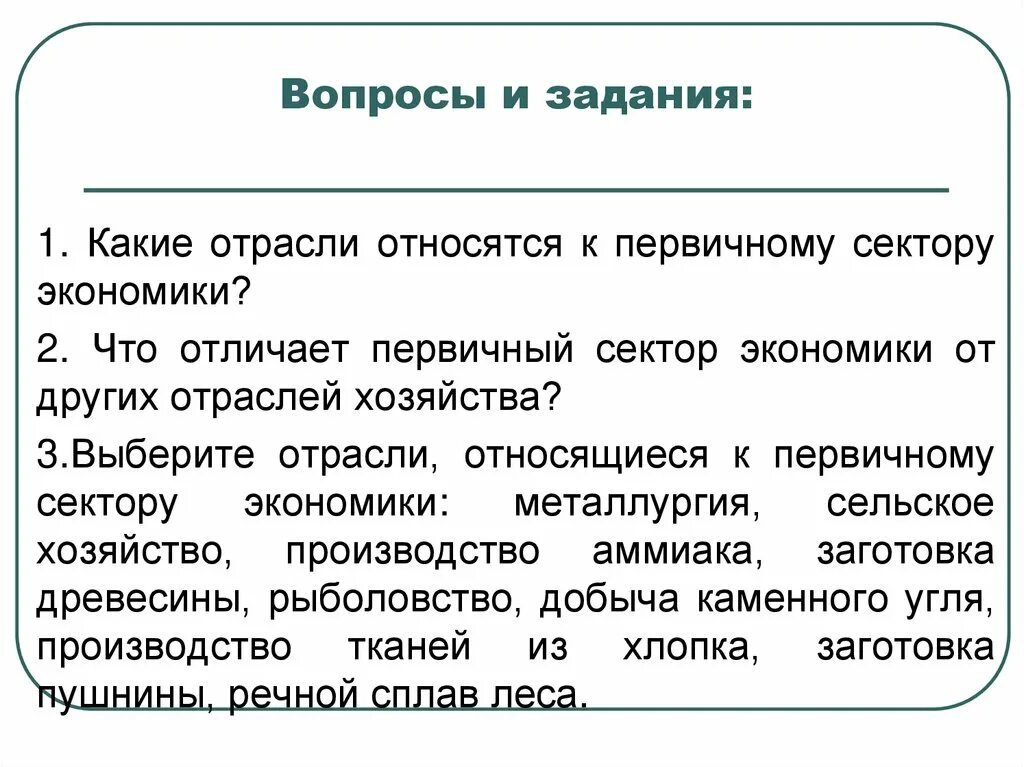 Вопросы и задания:

1. Какие отрасли относятся к первичному сектору экономики?

2. Что отличает первичный сектор экономики от других отраслей хозяйства?

3.Выберите отрасли, относящиеся к первичному сектору экономики: металлургия, сельское хозяйство, производство аммиака, заготовка древесины, рыболовство, добыча каменного угля, производство тканей из хлопка, заготовка пушнины, речной сплав леса.